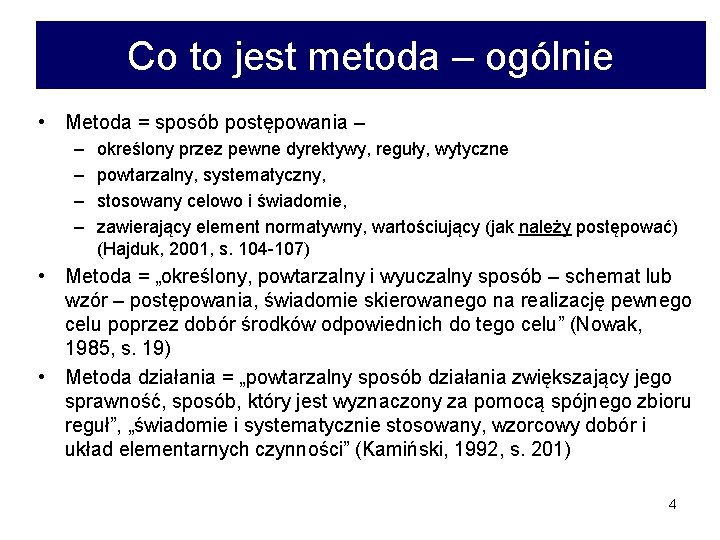 Co to jest metoda – ogólnie

• Metoda = sposób postępowania –
  – określony przez pewne dyrektywy, reguły, wytyczne
  – powtarzalny, systematyczny,
  – stosowany celowo i świadomie,
  – zawierający element normatywny, wartościujący (jak należy postępować) (Hajduk, 2001, s. 104-107)
• Metoda = „określony, powtarzalny i wyuczalny sposób – schemat lub wzór – postępowania, świadomie skierowanego na realizację pewnego celu poprzez dobór środków odpowiednich do tego celu” (Nowak, 1985, s. 19)
• Metoda działania = „powtarzalny sposób działania zwiększający jego sprawność, sposób, który jest wyznaczony za pomocą spójnego zbioru reguł”, „świadomie i systematycznie stosowany, wzorcowy dobór i układ elementarnych czynności” (Kamiński, 1992, s. 201)

4